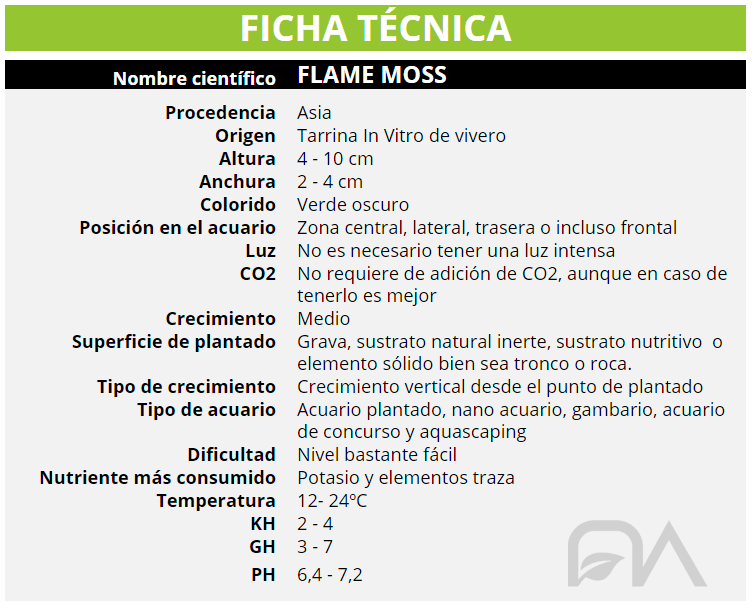 FICHA TÉCNICA

| Nombre científico | FLAME MOSS |
|---|---|
| Procedencia | Asia |
| Origen | Tarrina In Vitro de vivero |
| Altura | 4 - 10 cm |
| Anchura | 2 - 4 cm |
| Colorido | Verde oscuro |
| Posición en el acuario | Zona central, lateral, trasera o incluso frontal |
| Luz | No es necesario tener una luz intensa |
| CO2 | No requiere de adición de CO2, aunque en caso de tenerlo es mejor |
| Crecimiento | Medio |
| Superficie de plantado | Grava, sustrato natural inerte, sustrato nutritivo o elemento sólido bien sea tronco o roca. |
| Tipo de crecimiento | Crecimiento vertical desde el punto de plantado |
| Tipo de acuario | Acuario plantado, nano acuario, gambario, acuario de concurso y aquascaping |
| Dificultad | Nivel bastante fácil |
| Nutriente más consumido | Potasio y elementos traza |
| Temperatura | 12- 24ºC |
| KH | 2 - 4 |
| GH | 3 - 7 |
| PH | 6,4 - 7,2 |